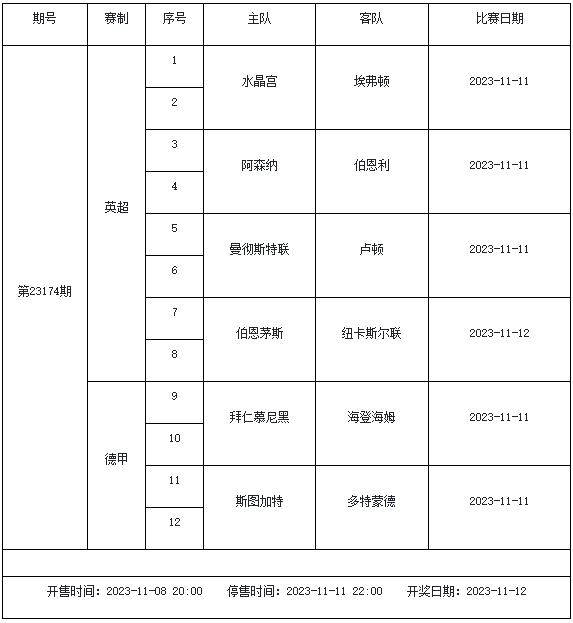 | 期号 | 赛制 | 序号 | 主队 | 客队 | 比赛日期 |
|---|---|---|---|---|---|
| 第23174期 | 英超 | 1 | 水晶宫 | 埃弗顿 | 2023-11-11 |
| | | 2 | | | |
| | | 3 | 阿森纳 | 伯恩利 | 2023-11-11 |
| | | 4 | | | |
| | | 5 | 曼彻斯特联 | 卢顿 | 2023-11-11 |
| | | 6 | | | |
| | | 7 | 伯恩茅斯 | 纽卡斯尔联 | 2023-11-12 |
| | | 8 | | | |
| | 德甲 | 9 | 拜仁慕尼黑 | 海登海姆 | 2023-11-11 |
| | | 10 | | | |
| | | 11 | 斯图加特 | 多特蒙德 | 2023-11-11 |
| | | 12 | | | |

开售时间：2023-11-08 20:00　停售时间：2023-11-11 22:00　开奖日期：2023-11-12